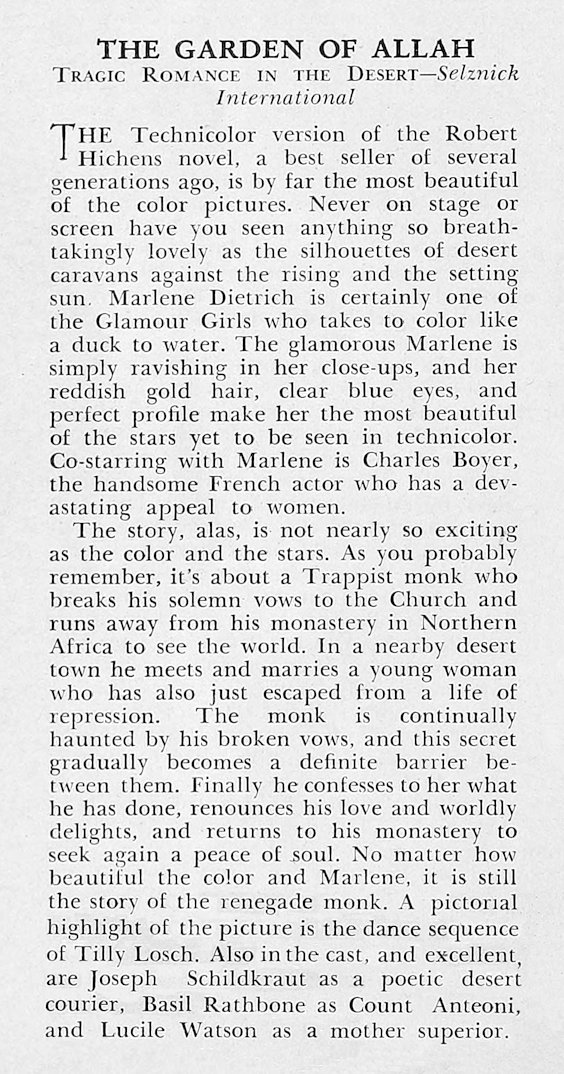 THE GARDEN OF ALLAH
TRAGIC ROMANCE IN THE DESERT—Selznick International

THE Technicolor version of the Robert Hichens novel, a best seller of several generations ago, is by far the most beautiful of the color pictures. Never on stage or screen have you seen anything so breathtakingly lovely as the silhouettes of desert caravans against the rising and the setting sun. Marlene Dietrich is certainly one of the Glamour Girls who takes to color like a duck to water. The glamorous Marlene is simply ravishing in her close-ups, and her reddish gold hair, clear blue eyes, and perfect profile make her the most beautiful of the stars yet to be seen in technicolor. Co-starring with Marlene is Charles Boyer, the handsome French actor who has a devastating appeal to women.

The story, alas, is not nearly so exciting as the color and the stars. As you probably remember, it's about a Trappist monk who breaks his solemn vows to the Church and runs away from his monastery in Northern Africa to see the world. In a nearby desert town he meets and marries a young woman who has also just escaped from a life of repression. The monk is continually haunted by his broken vows, and this secret gradually becomes a definite barrier between them. Finally he confesses to her what he has done, renounces his love and worldly delights, and returns to his monastery to seek again a peace of soul. No matter how beautiful the color and Marlene, it is still the story of the renegade monk. A pictorial highlight of the picture is the dance sequence of Tilly Losch. Also in the cast, and excellent, are Joseph Schildkraut as a poetic desert courier, Basil Rathbone as Count Anteoni, and Lucile Watson as a mother superior.